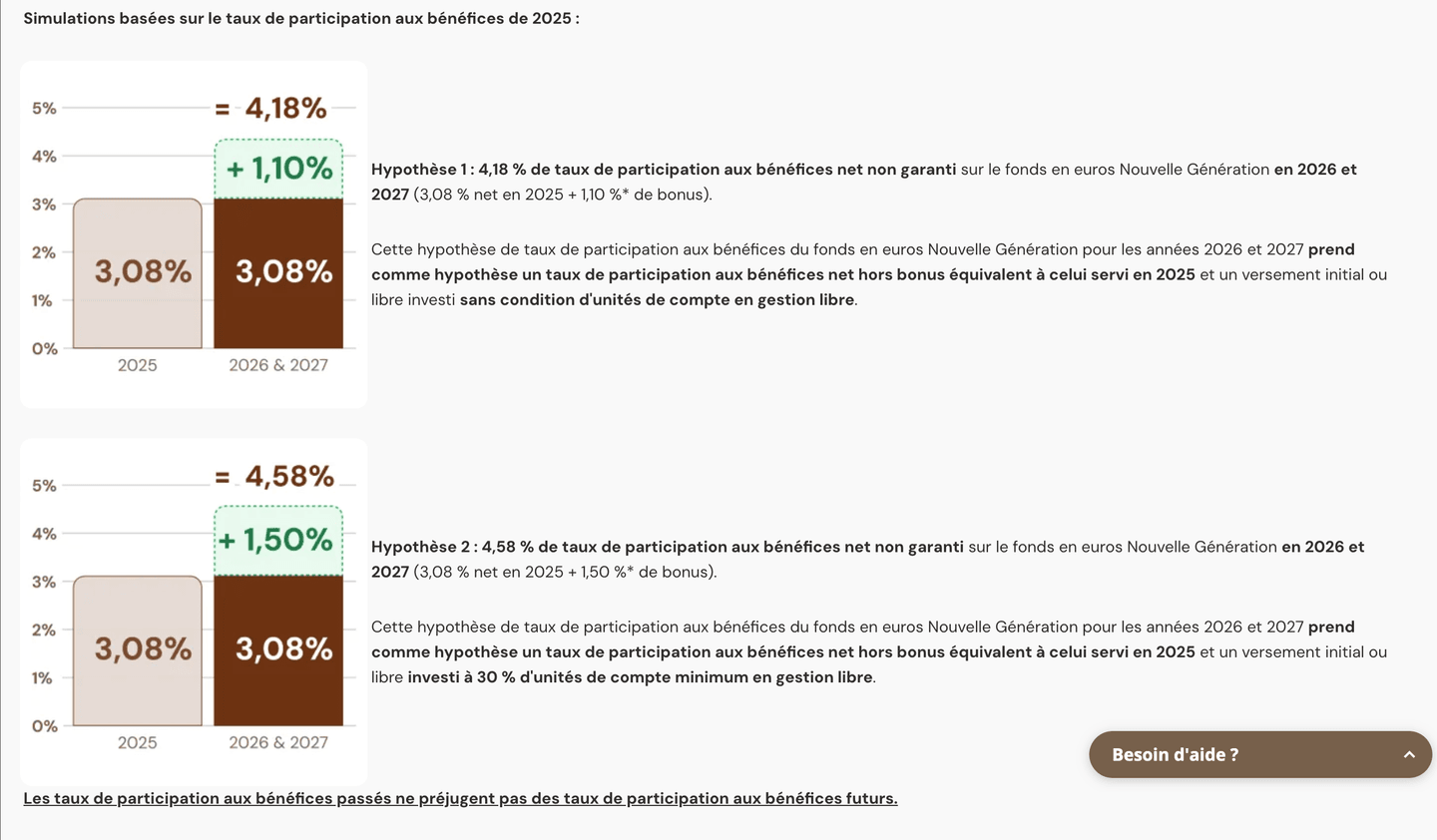 Simulations basées sur le taux de participation aux bénéfices de 2025 :

5%
4%
3%
2%
1%
0%
= 4,18%
+ 1,10%
3,08%
3,08%
2025
2026 & 2027

Hypothèse 1 : 4,18 % de taux de participation aux bénéfices net non garanti sur le fonds en euros Nouvelle Génération en 2026 et 2027 (3,08 % net en 2025 + 1,10 %* de bonus).

Cette hypothèse de taux de participation aux bénéfices du fonds en euros Nouvelle Génération pour les années 2026 et 2027 prend comme hypothèse un taux de participation aux bénéfices net hors bonus équivalent à celui servi en 2025 et un versement initial ou libre investi sans condition d'unités de compte en gestion libre.

5%
4%
3%
2%
1%
0%
= 4,58%
+ 1,50%
3,08%
3,08%
2025
2026 & 2027

Hypothèse 2 : 4,58 % de taux de participation aux bénéfices net non garanti sur le fonds en euros Nouvelle Génération en 2026 et 2027 (3,08 % net en 2025 + 1,50 %* de bonus).

Cette hypothèse de taux de participation aux bénéfices du fonds en euros Nouvelle Génération pour les années 2026 et 2027 prend comme hypothèse un taux de participation aux bénéfices net hors bonus équivalent à celui servi en 2025 et un versement initial ou libre investi à 30 % d'unités de compte minimum en gestion libre.

Besoin d'aide ?

Les taux de participation aux bénéfices passés ne préjugent pas des taux de participation aux bénéfices futurs.